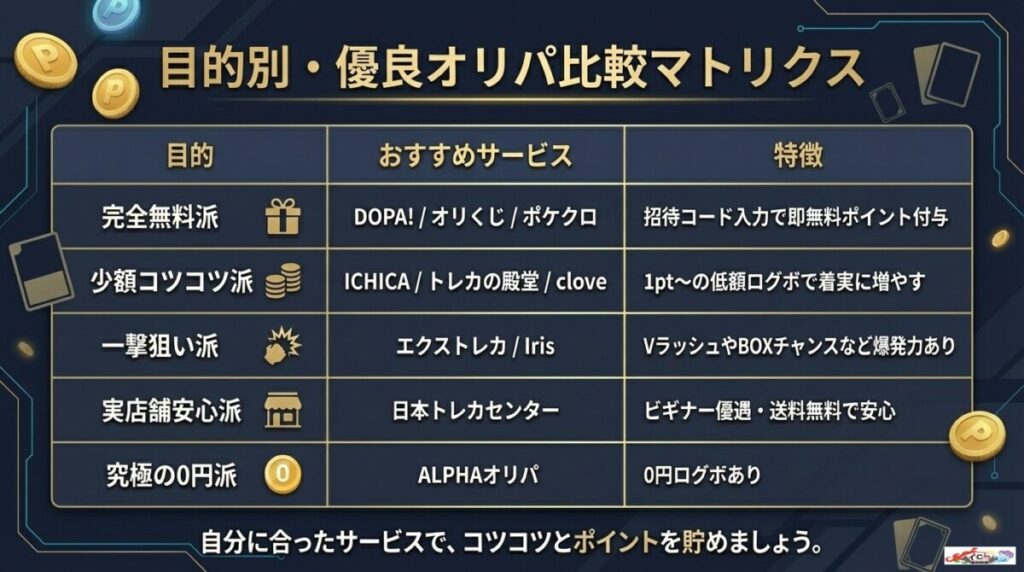 目的別・優良オリパ比較マトリクス

| 目的 | おすすめサービス | 特徴 |
|---|---|---|
| 完全無料派 | DOPA! / オリくじ / ポケクロ | 招待コード入力で即無料ポイント付与 |
| 少額コツコツ派 | ICHICA / トレカの殿堂 / clove | 1pt〜の低額ログボで着実に増やす |
| 一撃狙い派 | エクストレカ / Iris | VラッシュやBOXチャンスなど爆発力あり |
| 実店舗安心派 | 日本トレカセンター | ビギナー優遇・送料無料で安心 |
| 究極の0円派 | ALPHAオリパ | 0円ログボあり |

自分に合ったサービスで、コツコツとポイントを貯めましょう。